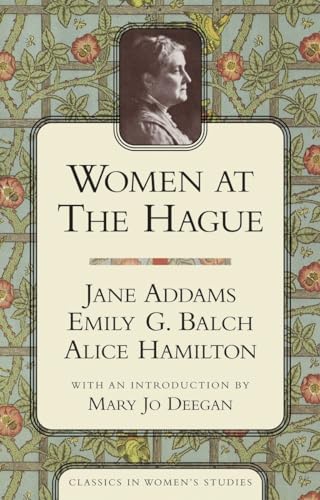 WOMEN AT THE HAGUE

JANE ADDAMS
EMILY G. BALCH
ALICE HAMILTON

WITH AN INTRODUCTION BY
MARY JO DEEGAN

CLASSICS IN WOMEN'S STUDIES